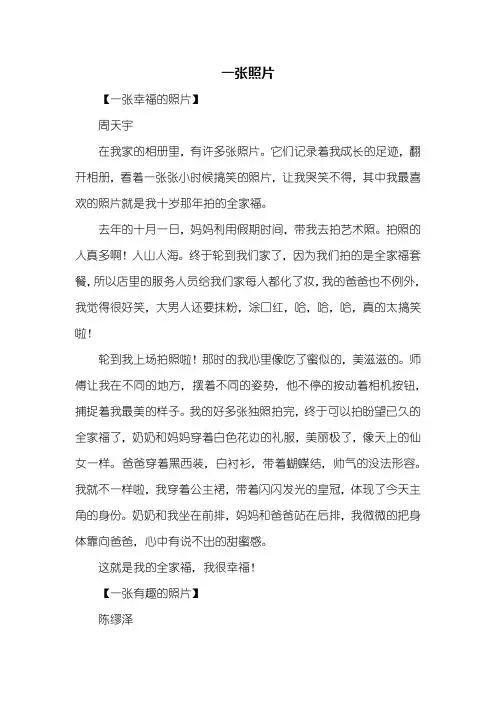 一张照片

【一张幸福的照片】

周天宇

在我家的相册里，有许多张照片。它们记录着我成长的足迹，翻开相册，看着一张张小时候搞笑的照片，让我哭笑不得，其中我最喜欢的照片就是我十岁那年拍的全家福。

去年的十月一日，妈妈利用假期时间，带我去拍艺术照。拍照的人真多啊！人山人海。终于轮到我们家了，因为我们拍的是全家福套餐，所以店里的服务人员给我们家每人都化了妆，我的爸爸也不例外，我觉得很好笑，大男人还要抹粉，涂口红，哈，哈，哈，真的太搞笑啦！

轮到我上场拍照啦！那时的我心里像吃了蜜似的，美滋滋的。师傅让我在不同的地方，摆着不同的姿势，他不停的按动着相机按钮，捕捉着我最美的样子。我的好多张独照拍完，终于可以拍盼望已久的全家福了，奶奶和妈妈穿着白色花边的礼服，美丽极了，像天上的仙女一样。爸爸穿着黑西装，白衬衫，带着蝴蝶结，帅气的没法形容。我就不一样啦，我穿着公主裙，带着闪闪发光的皇冠，体现了今天主角的身份。奶奶和我坐在前排，妈妈和爸爸站在后排，我微微的把身体靠向爸爸，心中有说不出的甜蜜感。

这就是我的全家福，我很幸福！

【一张有趣的照片】

陈缪泽